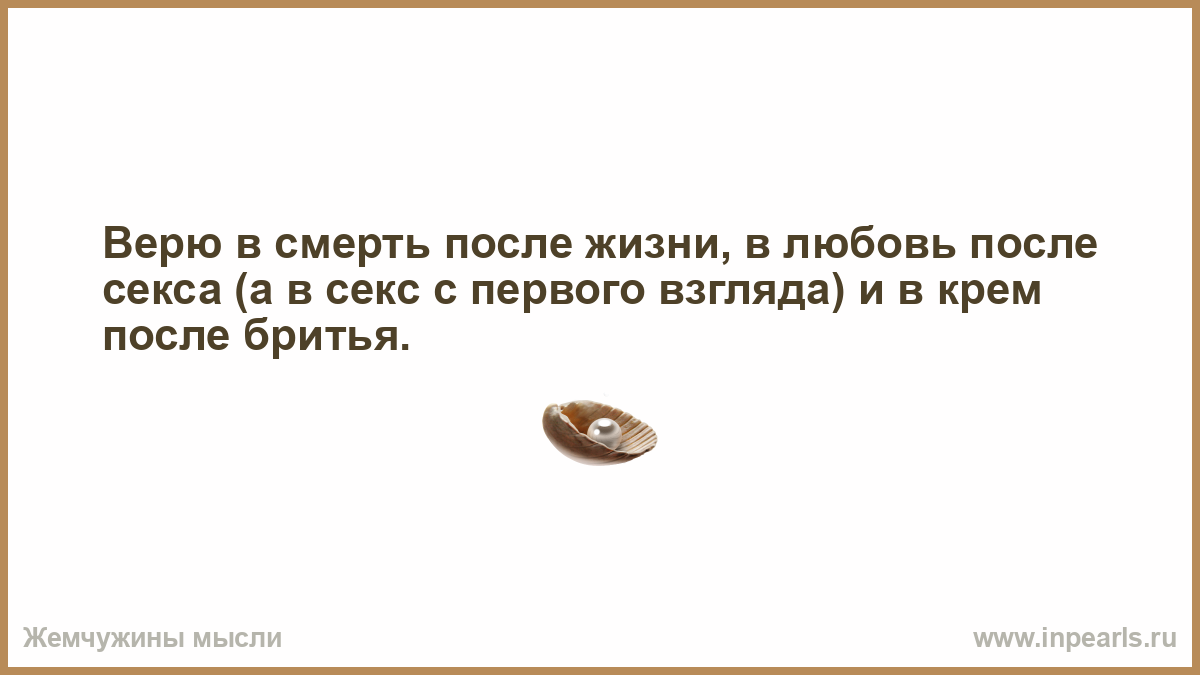 Верю в смерть после жизни, в любовь после секса (а в секс с первого взгляда) и в крем после бритья.

Жемчужины мысли

www.inpearls.ru